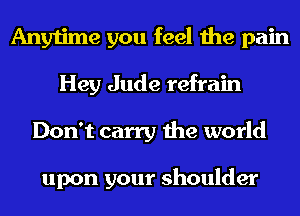 Anytime you feel the pain

Hey Jude refrain

Don't carry the world

upon your shoulder